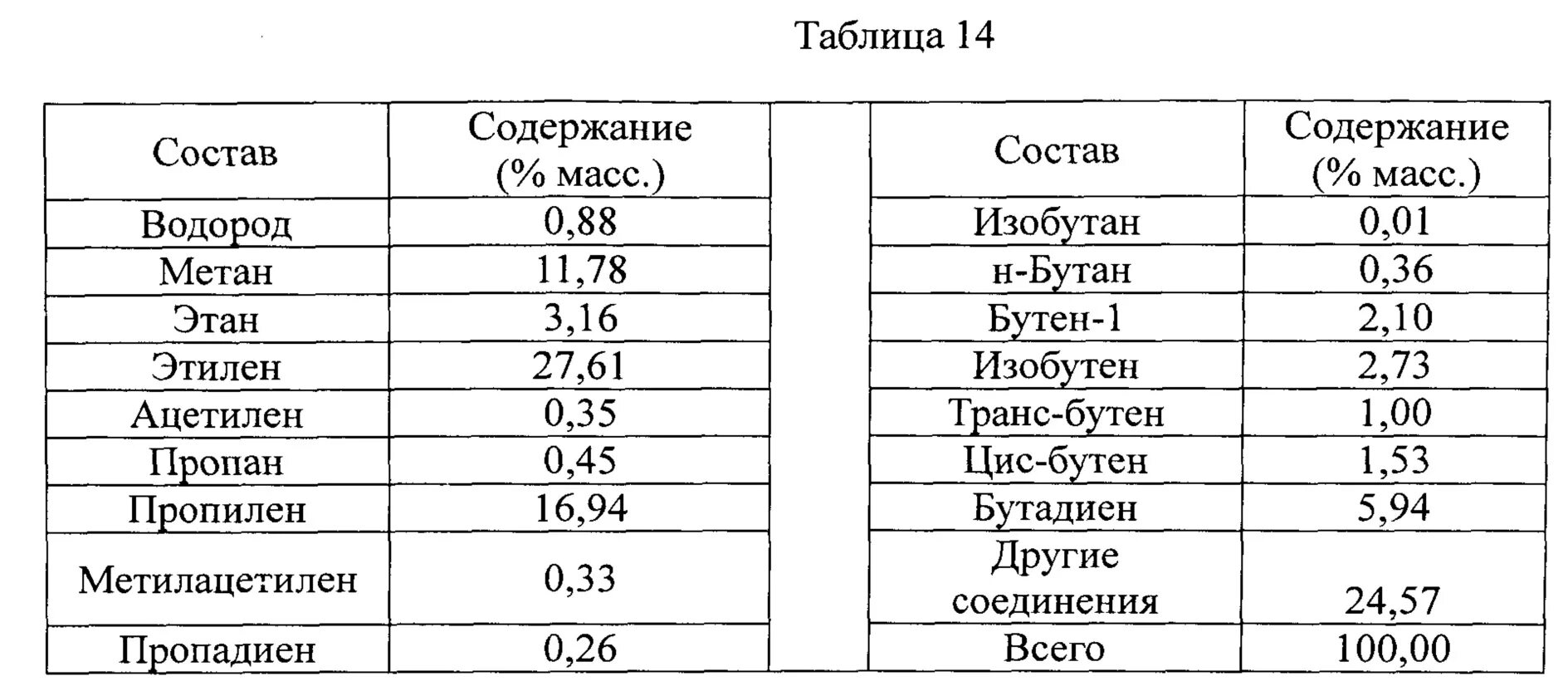 Таблица 14

| Состав | Содержание (% масс.) |  | Состав | Содержание (% масс.) |
|---|---|---|---|---|
| Водород | 0,88 |  | Изобутан | 0,01 |
| Метан | 11,78 |  | н-Бутан | 0,36 |
| Этан | 3,16 |  | Бутен-1 | 2,10 |
| Этилен | 27,61 |  | Изобутен | 2,73 |
| Ацетилен | 0,35 |  | Транс-бутен | 1,00 |
| Пропан | 0,45 |  | Цис-бутен | 1,53 |
| Пропилен | 16,94 |  | Бутадиен | 5,94 |
| Метилацетилен | 0,33 |  | Другие соединения | 24,57 |
| Пропадиен | 0,26 |  | Всего | 100,00 |